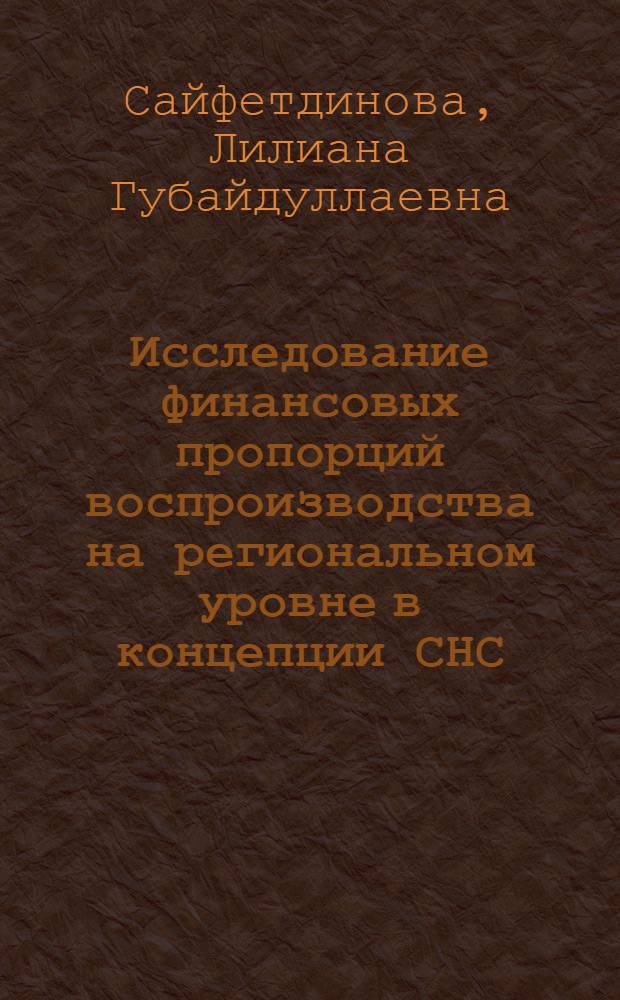 Сайфетдинова, Лилиана Губайдуллаевна

Исследование финансовых пропорций воспроизводства на региональном уровне в концепции СНС